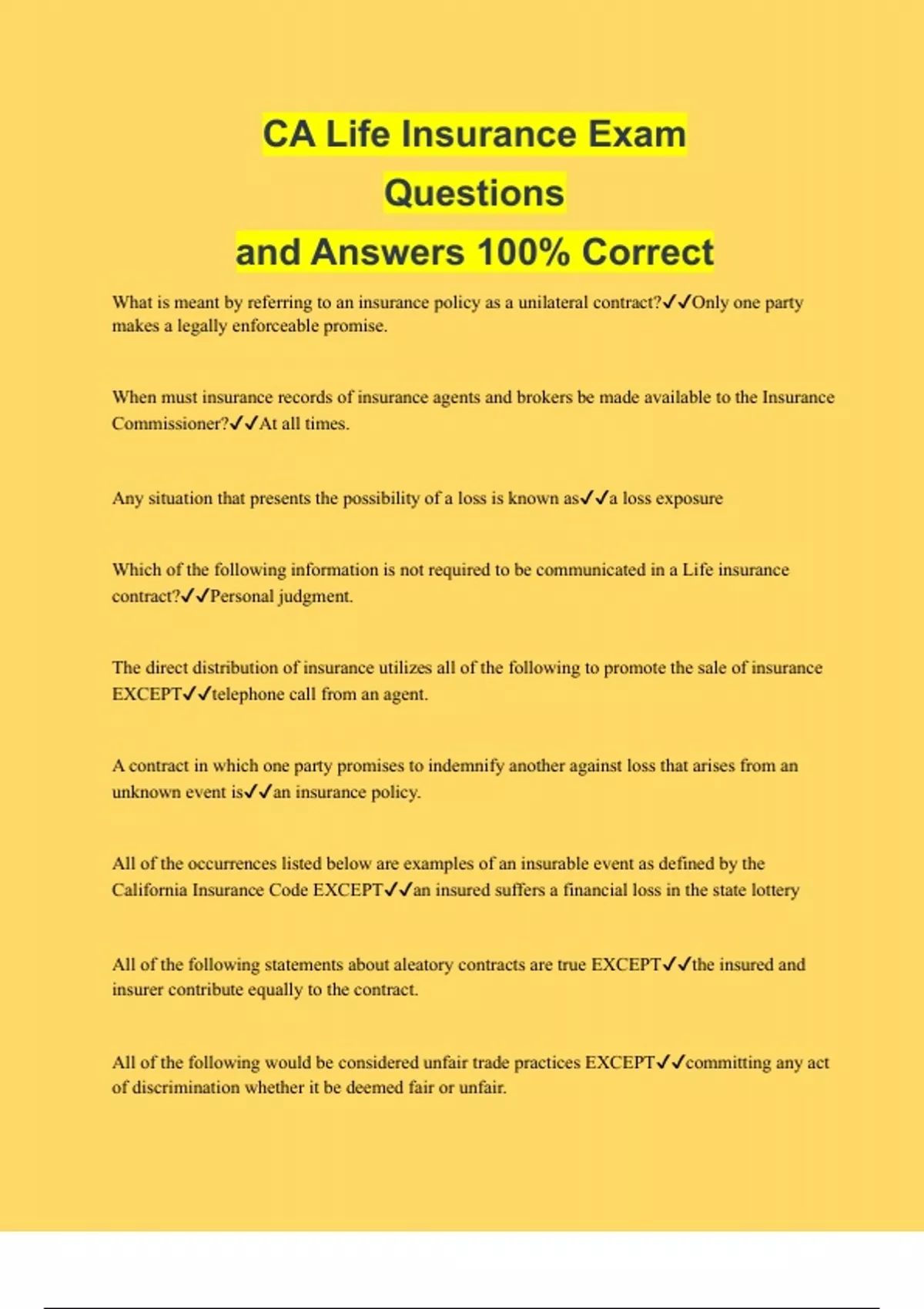 CA Life Insurance Exam Questions and Answers 100% Correct

What is meant by referring to an insurance policy as a unilateral contract?✓✓Only one party makes a legally enforceable promise.

When must insurance records of insurance agents and brokers be made available to the Insurance Commissioner?✓✓At all times.

Any situation that presents the possibility of a loss is known as✓✓a loss exposure

Which of the following information is not required to be communicated in a Life insurance contract?✓✓Personal judgment.

The direct distribution of insurance utilizes all of the following to promote the sale of insurance EXCEPT✓✓telephone call from an agent.

A contract in which one party promises to indemnify another against loss that arises from an unknown event is✓✓an insurance policy.

All of the occurrences listed below are examples of an insurable event as defined by the California Insurance Code EXCEPT✓✓an insured suffers a financial loss in the state lottery

All of the following statements about aleatory contracts are true EXCEPT✓✓the insured and insurer contribute equally to the contract.

All of the following would be considered unfair trade practices EXCEPT✓✓committing any act of discrimination whether it be deemed fair or unfair.